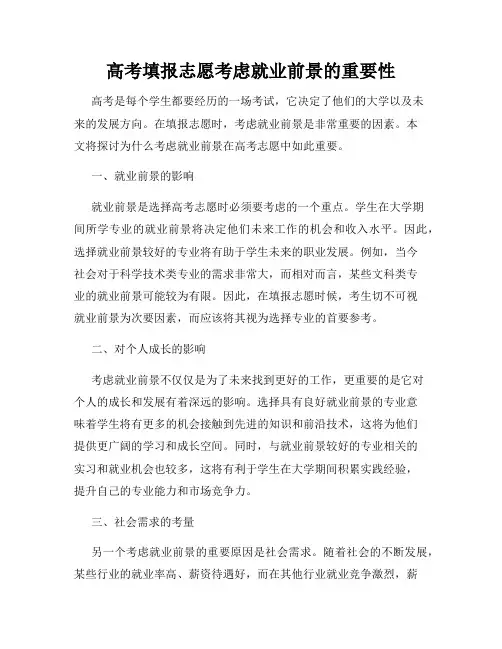 高考填报志愿考虑就业前景的重要性

高考是每个学生都要经历的一场考试，它决定了他们的大学以及未来的发展方向。在填报志愿时，考虑就业前景是非常重要的因素。本文将探讨为什么考虑就业前景在高考志愿中如此重要。

一、就业前景的影响

就业前景是选择高考志愿时必须要考虑的一个重点。学生在大学期间所学专业的就业前景将决定他们未来工作的机会和收入水平。因此，选择就业前景较好的专业将有助于学生未来的职业发展。例如，当今社会对于科学技术类专业的需求非常大，而相对而言，某些文科类专业的就业前景可能较为有限。因此，在填报志愿时候，考生切不可视就业前景为次要因素，而应该将其视为选择专业的首要参考。

二、对个人成长的影响

考虑就业前景不仅仅是为了未来找到更好的工作，更重要的是它对个人的成长和发展有着深远的影响。选择具有良好就业前景的专业意味着学生将有更多的机会接触到先进的知识和前沿技术，这将为他们提供更广阔的学习和成长空间。同时，与就业前景较好的专业相关的实习和就业机会也较多，这将有利于学生在大学期间积累实践经验，提升自己的专业能力和市场竞争力。

三、社会需求的考量

另一个考虑就业前景的重要原因是社会需求。随着社会的不断发展，某些行业的就业率高、薪资待遇好，而在其他行业就业竞争激烈，薪